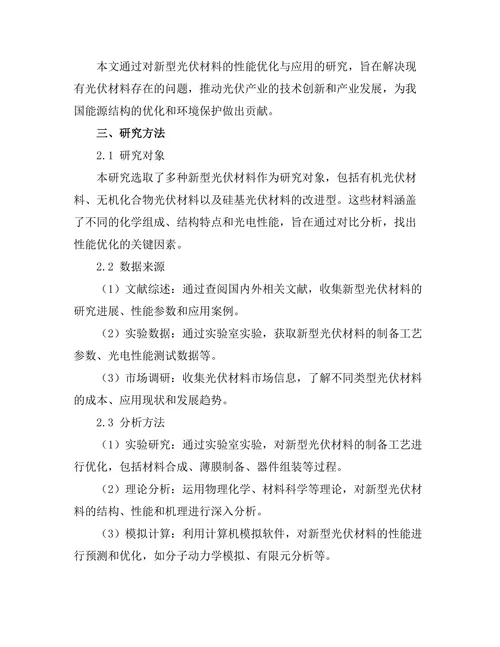 本文通过对新型光伏材料的性能优化与应用的研究，旨在解决现有光伏材料存在的问题，推动光伏产业的技术创新和产业发展，为我国能源结构的优化和环境保护做出贡献。

三、研究方法

2.1 研究对象

本研究选取了多种新型光伏材料作为研究对象，包括有机光伏材料、无机化合物光伏材料以及硅基光伏材料的改进型。这些材料涵盖了不同的化学组成、结构特点和光电性能，旨在通过对比分析，找出性能优化的关键因素。

2.2 数据来源

（1）文献综述：通过查阅国内外相关文献，收集新型光伏材料的研究进展、性能参数和应用案例。

（2）实验数据：通过实验室实验，获取新型光伏材料的制备工艺参数、光电性能测试数据等。

（3）市场调研：收集光伏材料市场信息，了解不同类型光伏材料的成本、应用现状和发展趋势。

2.3 分析方法

（1）实验研究：通过实验室实验，对新型光伏材料的制备工艺进行优化，包括材料合成、薄膜制备、器件组装等过程。

（2）理论分析：运用物理化学、材料科学等理论，对新型光伏材料的结构、性能和机理进行深入分析。

（3）模拟计算：利用计算机模拟软件，对新型光伏材料的性能进行预测和优化，如分子动力学模拟、有限元分析等。